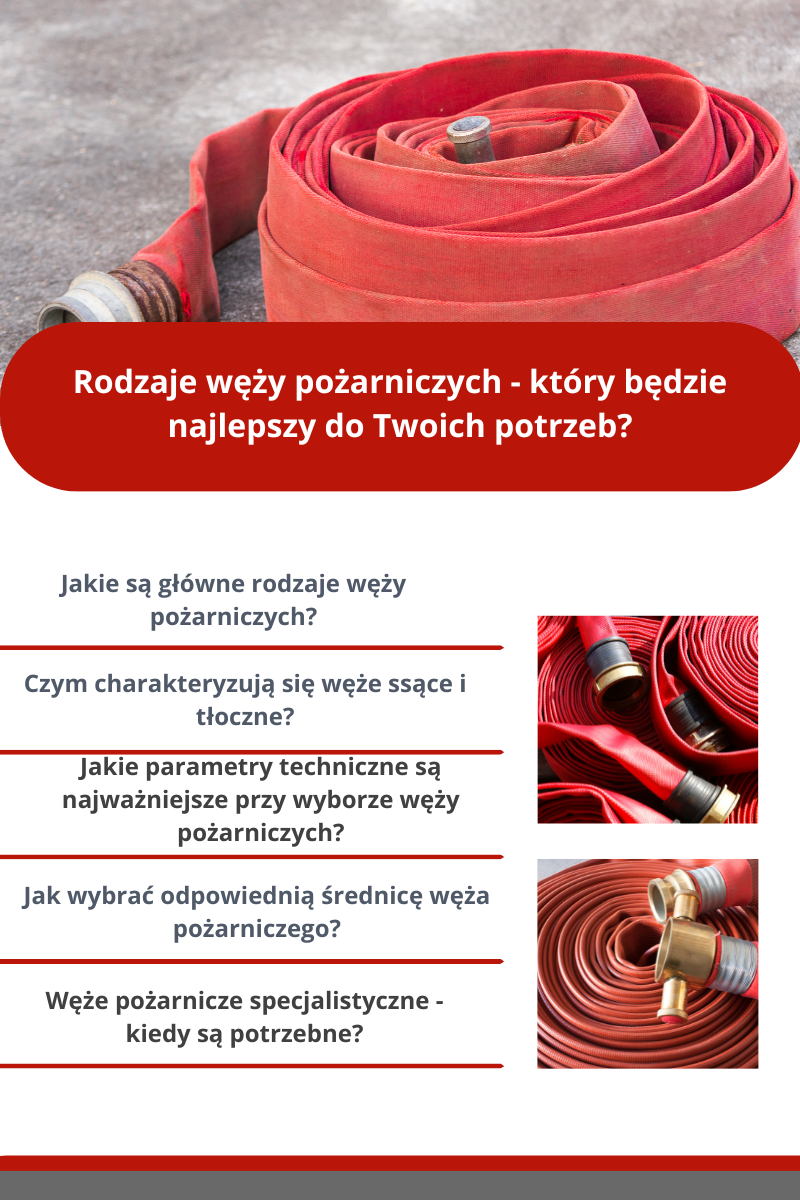 Rodzaje węży pożarniczych - który będzie najlepszy do Twoich potrzeb?

Jakie są główne rodzaje węży pożarniczych?

Czym charakteryzują się węże ssące i tłoczne?

Jakie parametry techniczne są najważniejsze przy wyborze węży pożarniczych?

Jak wybrać odpowiednią średnicę węża pożarniczego?

Węże pożarnicze specjalistyczne - kiedy są potrzebne?